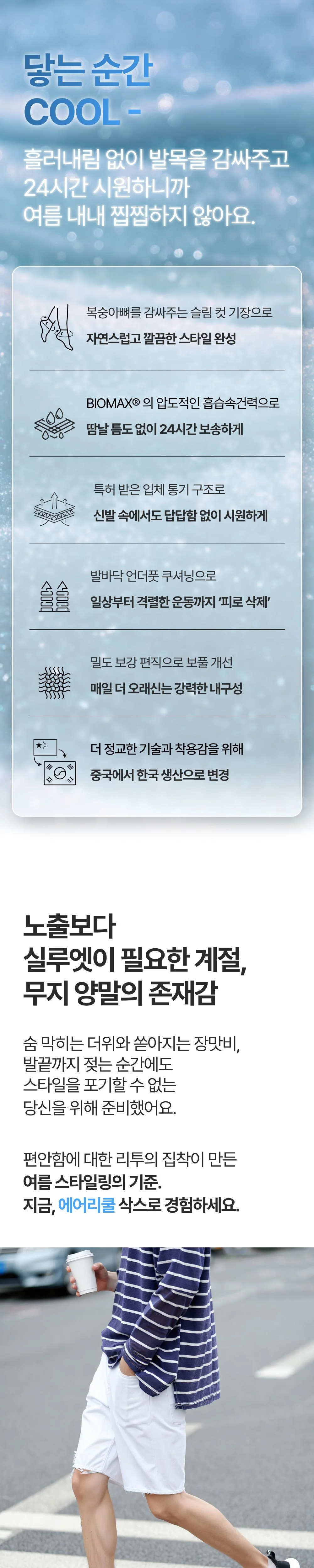 닿는 순간
COOL -

흘러내림 없이 발목을 감싸주고
24시간 시원하니까
여름 내내 찝찝하지 않아요.

복숭아뼈를 감싸주는 슬림 컷 기장으로
자연스럽고 깔끔한 스타일 완성

BIOMAX® 의 압도적인 흡습속건력으로
땀날 틈도 없이 24시간 보송하게

특허 받은 입체 통기 구조로
신발 속에서도 답답함 없이 시원하게

발바닥 언더풋 쿠셔닝으로
일상부터 격렬한 운동까지 '피로 삭제'

밀도 보강 편직으로 보풀 개선
매일 더 오래신는 강력한 내구성

더 정교한 기술과 착용감을 위해
중국에서 한국 생산으로 변경

노출보다
실루엣이 필요한 계절,
무지 양말의 존재감

숨 막히는 더위와 쏟아지는 장맛비,
발끝까지 젖는 순간에도
스타일을 포기할 수 없는
당신을 위해 준비했어요.

편안함에 대한 리투의 집착이 만든
여름 스타일링의 기준.
지금, 에어리쿨 삭스로 경험하세요.